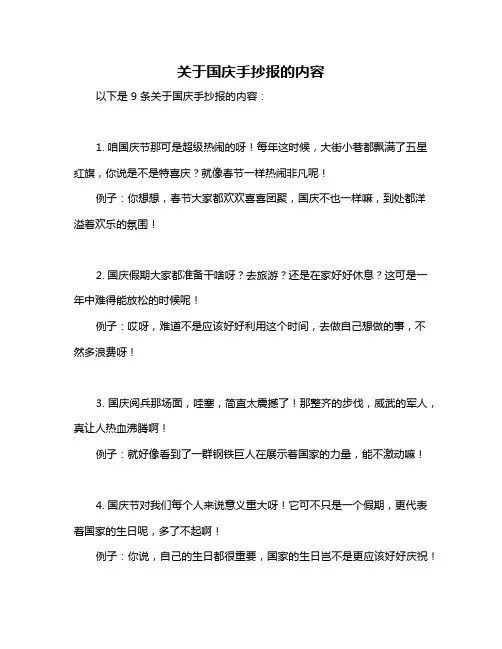 关于国庆手抄报的内容

以下是 9 条关于国庆手抄报的内容：

1. 咱国庆节那可是超级热闹的呀！每年这时候，大街小巷都飘满了五星红旗，你说是不是特喜庆？就像春节一样热闹非凡呢！

例子：你想想，春节大家都欢欢喜喜团聚，国庆不也一样嘛，到处都洋溢着欢乐的氛围！

2. 国庆假期大家都准备干啥呀？去旅游？还是在家好好休息？这可是一年中难得能放松的时候呢！

例子：哎呀，难道不是应该好好利用这个时间，去做自己想做的事，不然多浪费呀！

3. 国庆阅兵那场面，哇塞，简直太震撼了！那整齐的步伐，威武的军人，真让人热血沸腾啊！

例子：就好像看到了一群钢铁巨人在展示着国家的力量，能不激动嘛！

4. 国庆节对我们每个人来说意义重大呀！它可不只是一个假期，更代表着国家的生日呢，多了不起啊！

例子：你说，自己的生日都很重要，国家的生日岂不是更应该好好庆祝！